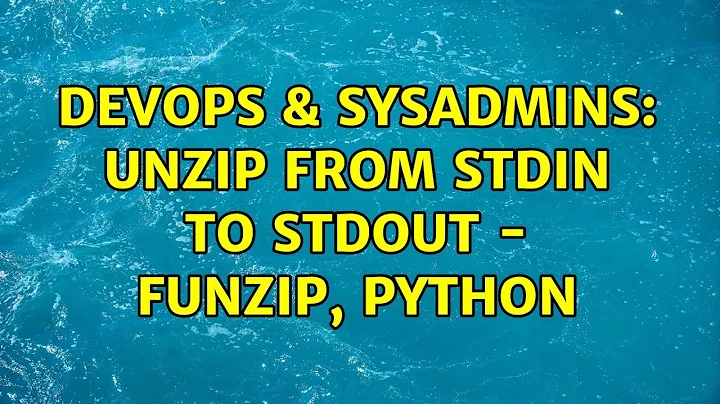 DEVOPS & SYSADMINS: UNZIP FROM STDIN TO STDOUT - FUNZIP, PYTHON